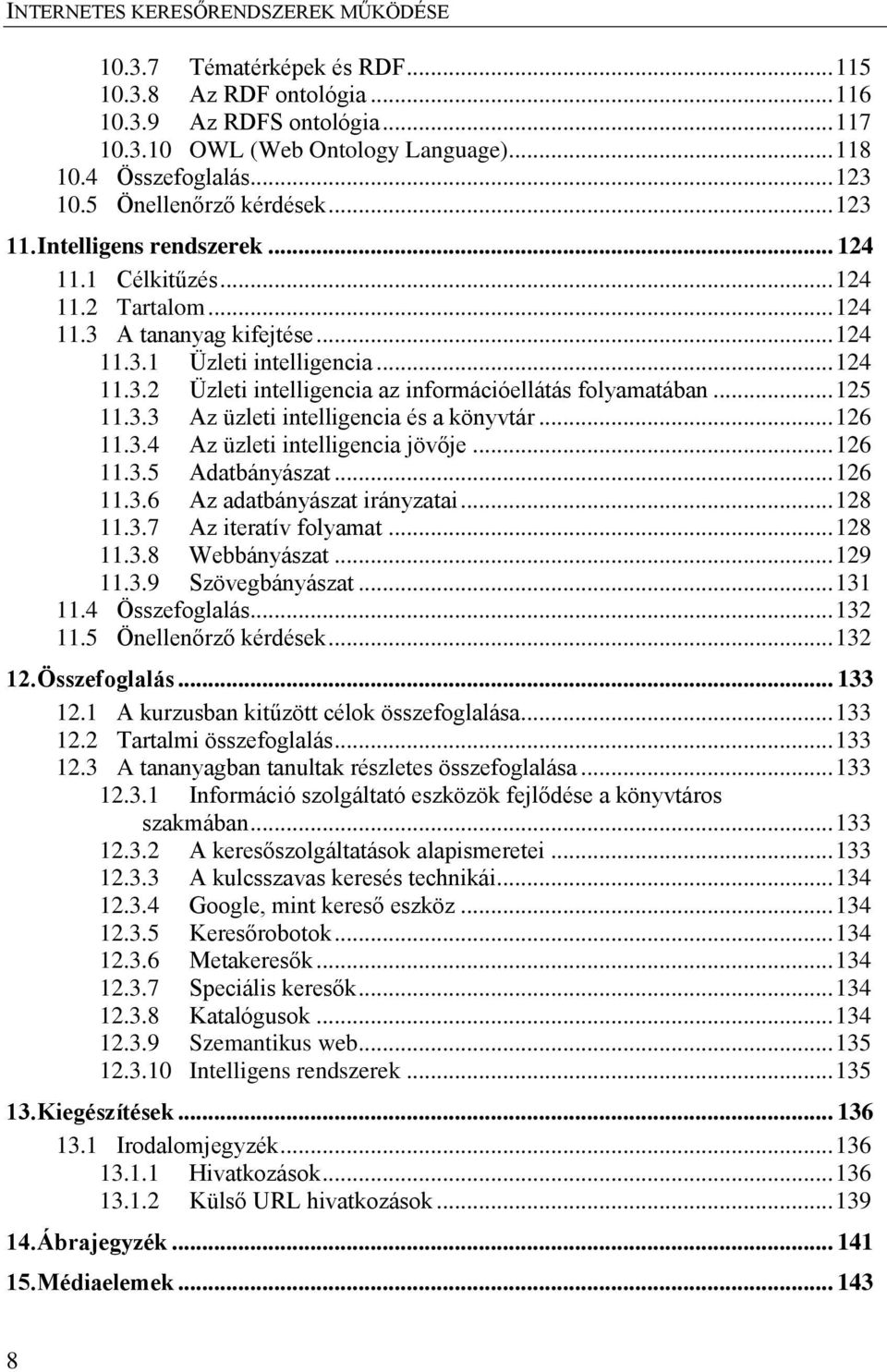 INTERNETES KERESŐRENDSZEREK MŰKÖDÉSE

10.3.7 Tématérképek és RDF...115
10.3.8 Az RDF ontológia...116
10.3.9 Az RDFS ontológia...117
10.3.10 OWL (Web Ontology Language)...118
10.4 Összefoglalás...123
10.5 Önellenőrző kérdések...123
11. Intelligens rendszerek...124
11.1 Célkitűzés...124
11.2 Tartalom...124
11.3 A tananyag kifejtése...124
11.3.1 Üzleti intelligencia...124
11.3.2 Üzleti intelligencia az információellátás folyamatában...125
11.3.3 Az üzleti intelligencia és a könyvtár...126
11.3.4 Az üzleti intelligencia jövője...126
11.3.5 Adatbányászat...126
11.3.6 Az adatbányászat irányzatai...128
11.3.7 Az iteratív folyamat...128
11.3.8 Webbányászat...129
11.3.9 Szövegbányászat...131
11.4 Összefoglalás...132
11.5 Önellenőrző kérdések...132
12. Összefoglalás...133
12.1 A kurzusban kitűzött célok összefoglalása...133
12.2 Tartalmi összefoglalás...133
12.3 A tananyagban tanultak részletes összefoglalása...133
12.3.1 Információ szolgáltató eszközök fejlődése a könyvtáros szakmában...133
12.3.2 A keresőszolgáltatások alapismeretei...133
12.3.3 A kulcsszavas keresés technikái...134
12.3.4 Google, mint kereső eszköz...134
12.3.5 Keresőrobotok...134
12.3.6 Metakeresők...134
12.3.7 Speciális keresők...134
12.3.8 Katalógusok...134
12.3.9 Szemantikus web...135
12.3.10 Intelligens rendszerek...135
13. Kiegészítések...136
13.1 Irodalomjegyzék...136
13.1.1 Hivatkozások...136
13.1.2 Külső URL hivatkozások...139
14. Ábrajegyzék...141
15. Médiaelemek...143

8